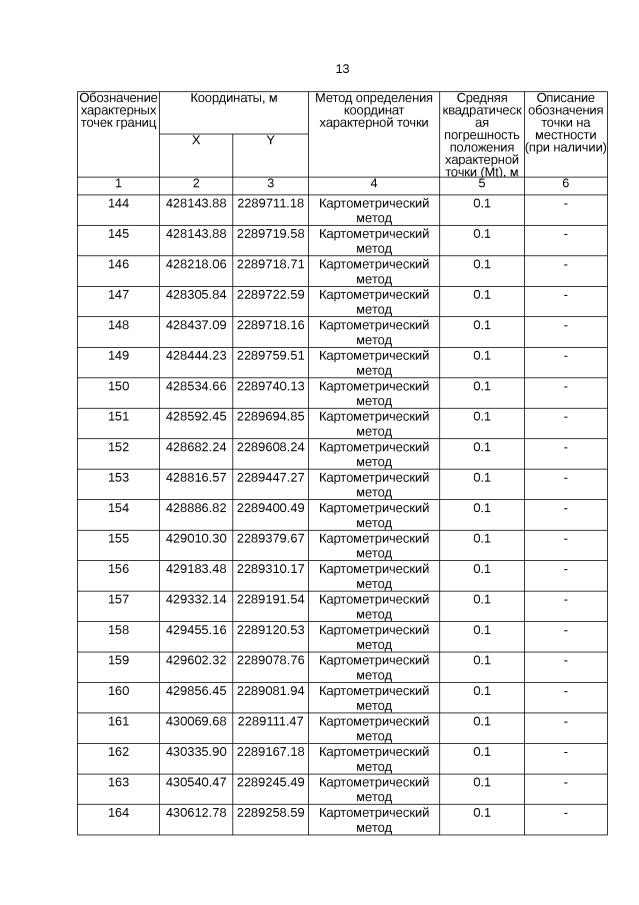 13

| Обозначение характерных точек границ | Координаты, м X | Координаты, м Y | Метод определения координат характерной точки | Средняя квадратическая погрешность положения характерной точки (Mt), м | Описание обозначения точки на местности (при наличии) |
|---|---|---|---|---|---|
| 1 | 2 | 3 | 4 | 5 | 6 |
| 144 | 428143.88 | 2289711.18 | Картометрический метод | 0.1 | - |
| 145 | 428143.88 | 2289719.58 | Картометрический метод | 0.1 | - |
| 146 | 428218.06 | 2289718.71 | Картометрический метод | 0.1 | - |
| 147 | 428305.84 | 2289722.59 | Картометрический метод | 0.1 | - |
| 148 | 428437.09 | 2289718.16 | Картометрический метод | 0.1 | - |
| 149 | 428444.23 | 2289759.51 | Картометрический метод | 0.1 | - |
| 150 | 428534.66 | 2289740.13 | Картометрический метод | 0.1 | - |
| 151 | 428592.45 | 2289694.85 | Картометрический метод | 0.1 | - |
| 152 | 428682.24 | 2289608.24 | Картометрический метод | 0.1 | - |
| 153 | 428816.57 | 2289447.27 | Картометрический метод | 0.1 | - |
| 154 | 428886.82 | 2289400.49 | Картометрический метод | 0.1 | - |
| 155 | 429010.30 | 2289379.67 | Картометрический метод | 0.1 | - |
| 156 | 429183.48 | 2289310.17 | Картометрический метод | 0.1 | - |
| 157 | 429332.14 | 2289191.54 | Картометрический метод | 0.1 | - |
| 158 | 429455.16 | 2289120.53 | Картометрический метод | 0.1 | - |
| 159 | 429602.32 | 2289078.76 | Картометрический метод | 0.1 | - |
| 160 | 429856.45 | 2289081.94 | Картометрический метод | 0.1 | - |
| 161 | 430069.68 | 2289111.47 | Картометрический метод | 0.1 | - |
| 162 | 430335.90 | 2289167.18 | Картометрический метод | 0.1 | - |
| 163 | 430540.47 | 2289245.49 | Картометрический метод | 0.1 | - |
| 164 | 430612.78 | 2289258.59 | Картометрический метод | 0.1 | - |